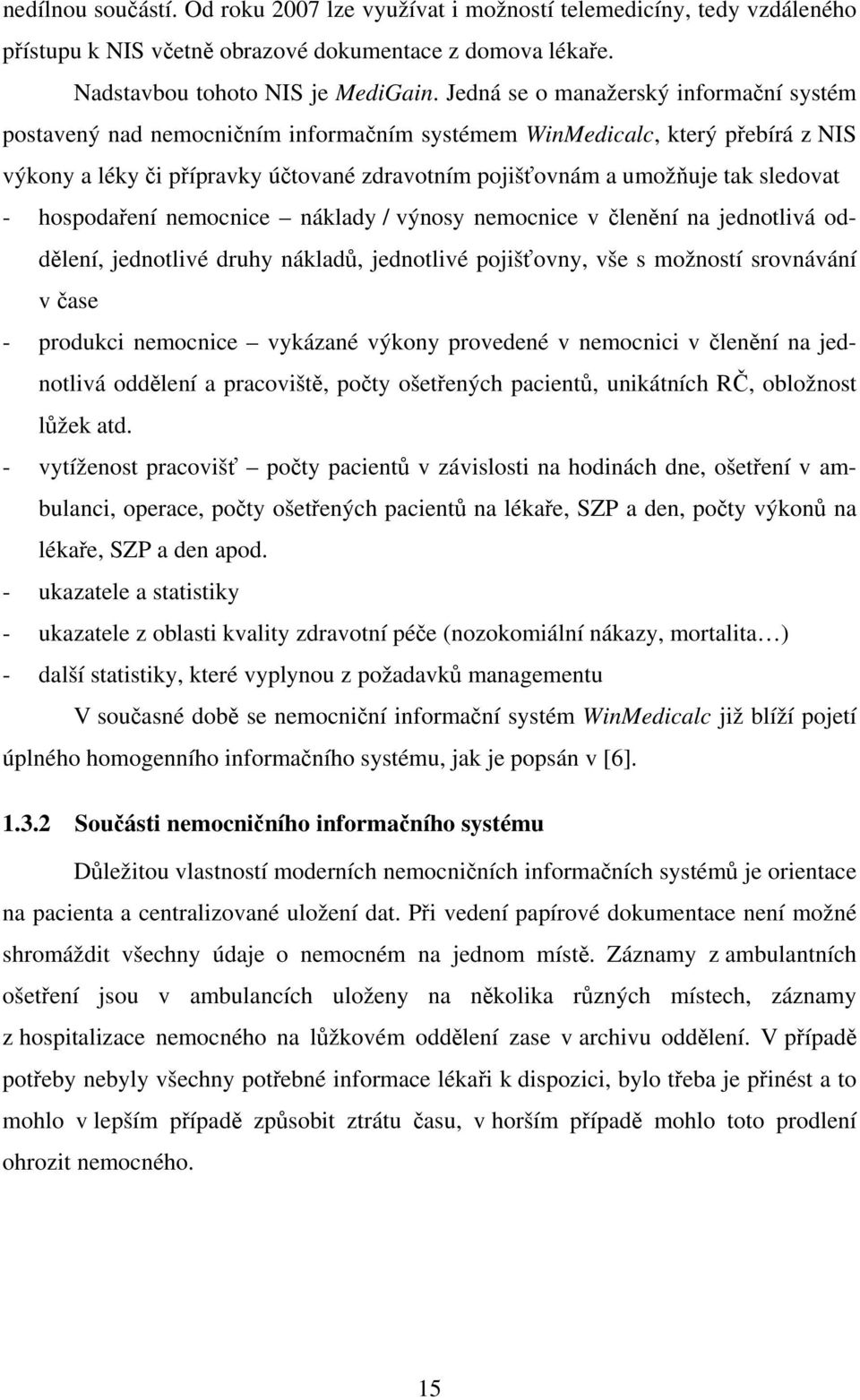 nedílnou součástí. Od roku 2007 lze využívat i možností telemedicíny, tedy vzdáleného přístupu k NIS včetně obrazové dokumentace z domova lékaře.

Nadstavbou tohoto NIS je MediGain. Jedná se o manažerský informační systém postavený nad nemocničním informačním systémem WinMedicalc, který přebírá z NIS výkony a léky či přípravky účtované zdravotním pojišťovnám a umožňuje tak sledovat

- hospodaření nemocnice – náklady / výnosy nemocnice v členění na jednotlivá oddělení, jednotlivé druhy nákladů, jednotlivé pojišťovny, vše s možností srovnávání v čase
- produkci nemocnice – vykázané výkony provedené v nemocnici v členění na jednotlivá oddělení a pracoviště, počty ošetřených pacientů, unikátních RČ, obložnost lůžek atd.
- vytíženost pracovišť – počty pacientů v závislosti na hodinách dne, ošetření v ambulanci, operace, počty ošetřených pacientů na lékaře, SZP a den, počty výkonů na lékaře, SZP a den apod.
- ukazatele a statistiky
- ukazatele z oblasti kvality zdravotní péče (nozokomiální nákazy, mortalita…)
- další statistiky, které vyplynou z požadavků managementu

V současné době se nemocniční informační systém WinMedicalc již blíží pojetí úplného homogenního informačního systému, jak je popsán v [6].

1.3.2 Součásti nemocničního informačního systému

Důležitou vlastností moderních nemocničních informačních systémů je orientace na pacienta a centralizované uložení dat. Při vedení papírové dokumentace není možné shromáždit všechny údaje o nemocném na jednom místě. Záznamy z ambulantních ošetření jsou v ambulancích uloženy na několika různých místech, záznamy z hospitalizace nemocného na lůžkovém oddělení zase v archivu oddělení. V případě potřeby nebyly všechny potřebné informace lékaři k dispozici, bylo třeba je přinést a to mohlo v lepším případě způsobit ztrátu času, v horším případě mohlo toto prodlení ohrozit nemocného.

15